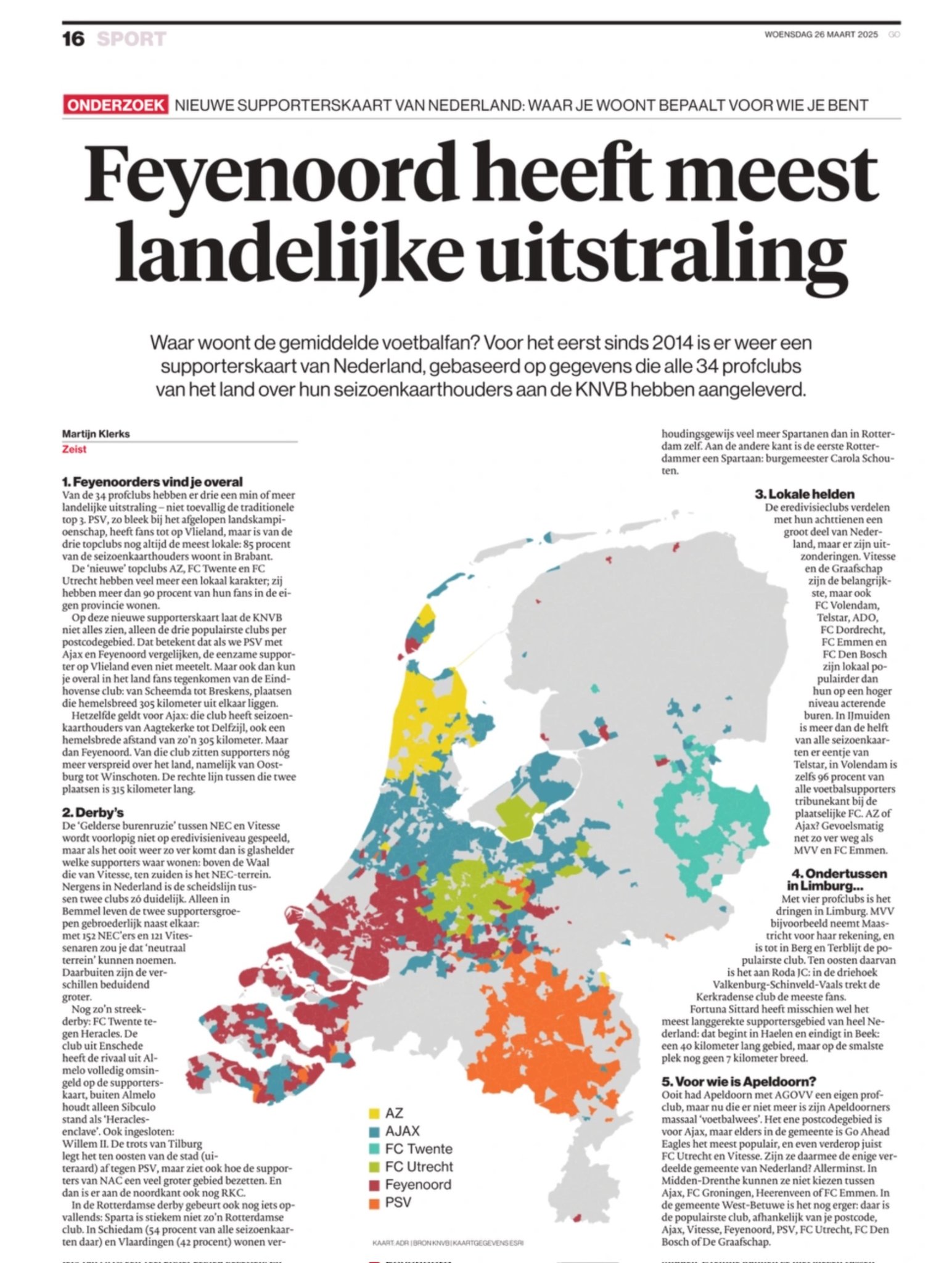 16 SPORT

WOENSDAG 26 MAART 2025 GO

ONDERZOEK NIEUWE SUPPORTERSKAART VAN NEDERLAND: WAAR JE WOONT BEPAALT VOOR WIE JE BENT

Feyenoord heeft meest landelijke uitstraling

Waar woont de gemiddelde voetbalfan? Voor het eerst sinds 2014 is er weer een supporterskaart van Nederland, gebaseerd op gegevens die alle 34 profclubs van het land over hun seizoenkaarthouders aan de KNVB hebben aangeleverd.

Martijn Klerks
Zeist

1. Feyenoorders vind je overal
Van de 34 profclubs hebben er drie een min of meer landelijke uitstraling – niet toevallig de traditionele top 3. PSV, zo bleek bij het afgelopen landskampioenschap, heeft fans tot op Vlieland, maar is van de drie topclubs nog altijd de meest lokale: 85 procent van de seizoenkaarthouders woont in Brabant.
De 'nieuwe' topclubs AZ, FC Twente en FC Utrecht hebben veel meer een lokaal karakter; zij hebben meer dan 90 procent van hun fans in de eigen provincie wonen.
Op deze nieuwe supporterskaart laat de KNVB niet alles zien, alleen de drie populairste clubs per postcodegebied. Dat betekent dat als we PSV met Ajax en Feyenoord vergelijken, de eenzame supporter op Vlieland even niet meetelt. Maar ook dan kun je overal in het land fans tegenkomen van de Eindhovense club: van Scheemda tot Breskens, plaatsen die hemelsbreed 305 kilometer uit elkaar liggen.
Hetzelfde geldt voor Ajax: die club heeft seizoenkaarthouders van Aagtekerke tot Delfzijl, ook een hemelsbrede afstand van zo'n 305 kilometer. Maar dan Feyenoord. Van die club zitten supporters nóg meer verspreid over het land, namelijk van Oostburg tot Winschoten. De rechte lijn tussen die twee plaatsen is 315 kilometer lang.

2. Derby's
De 'Gelderse burenruzie' tussen NEC en Vitesse wordt voorlopig niet op eredivisieniveau gespeeld, maar als het ooit weer zo ver komt dan is glashelder welke supporters waar wonen: boven de Waal die van Vitesse, ten zuiden is het NEC-terrein. Nergens in Nederland is de scheidslijn tussen twee clubs zó duidelijk. Alleen in Bemmel leven de twee supportersgroepen gebroederlijk naast elkaar: met 152 NEC'ers en 121 Vitessenaren zou je dat 'neutraal terrein' kunnen noemen. Daarbuiten zijn de verschillen beduidend groter.
Nog zo'n streekderby: FC Twente tegen Heracles. De club uit Enschede heeft de rivaal uit Almelo volledig omsingeld op de supporterskaart, buiten Almelo houdt alleen Sibculo stand als 'Heraclesenclave'. Ook ingesloten: Willem II. De trots van Tilburg legt het ten oosten van de stad (uiteraard) af tegen PSV, maar ziet ook hoe de supporters van NAC een veel groter gebied bezetten. En dan is er aan de noordkant ook nog RKC.
In de Rotterdamse derby gebeurt ook nog iets opvallends: Sparta is stiekem niet zo'n Rotterdamse club. In Schiedam (54 procent van alle seizoenkaarten daar) en Vlaardingen (42 procent) wonen verhoudingsgewijs veel meer Spartanen dan in Rotterdam zelf. Aan de andere kant is de eerste Rotterdammer een Spartaan: burgemeester Carola Schouten.

3. Lokale helden
De eredivisieclubs verdelen met hun achttienen een groot deel van Nederland, maar er zijn uitzonderingen. Vitesse en de Graafschap zijn de belangrijkste, maar ook FC Volendam, Telstar, ADO, FC Dordrecht, FC Emmen en FC Den Bosch zijn lokaal populairder dan hun op een hoger niveau acterende buren. In IJmuiden is meer dan de helft van alle seizoenkaarten er eentje van Telstar, in Volendam is zelfs 96 procent van alle voetbalsupporters tribunekant bij de plaatselijke FC. AZ of Ajax? Gevoelsmatig net zo ver weg als MVV en FC Emmen.

4. Ondertussen in Limburg...
Met vier profclubs is het dringen in Limburg. MVV bijvoorbeeld neemt Maastricht voor haar rekening, en is tot in Berg en Terblijt de populairste club. Ten oosten daarvan is het aan Roda JC: in de driehoek Valkenburg-Schinveld-Vaals trekt de Kerkradense club de meeste fans.
Fortuna Sittard heeft misschien wel het meest langgerekte supportersgebied van heel Nederland: dat begint in Haelen en eindigt in Beek: een 40 kilometer lang gebied, maar op de smalste plek nog geen 7 kilometer breed.

5. Voor wie is Apeldoorn?
Ooit had Apeldoorn met AGOVV een eigen profclub, maar nu die er niet meer is zijn Apeldoorners massaal 'voetbalwees'. Het ene postcodegebied is voor Ajax, maar elders in de gemeente is Go Ahead Eagles het meest populair, en even verderop juist FC Utrecht en Vitesse. Zijn ze daarmee de enige verdeelde gemeente van Nederland? Allerminst. In Midden-Drenthe kunnen ze niet kiezen tussen Ajax, FC Groningen, Heerenveen of FC Emmen. In de gemeente West-Betuwe is het nog erger: daar is de populairste club, afhankelijk van je postcode, Ajax, Vitesse, Feyenoord, PSV, FC Utrecht, FC Den Bosch of De Graafschap.

AZ
AJAX
FC Twente
FC Utrecht
Feyenoord
PSV

KAART: ADR | BRON KNVB | KAARTGEGEVENS ESRI